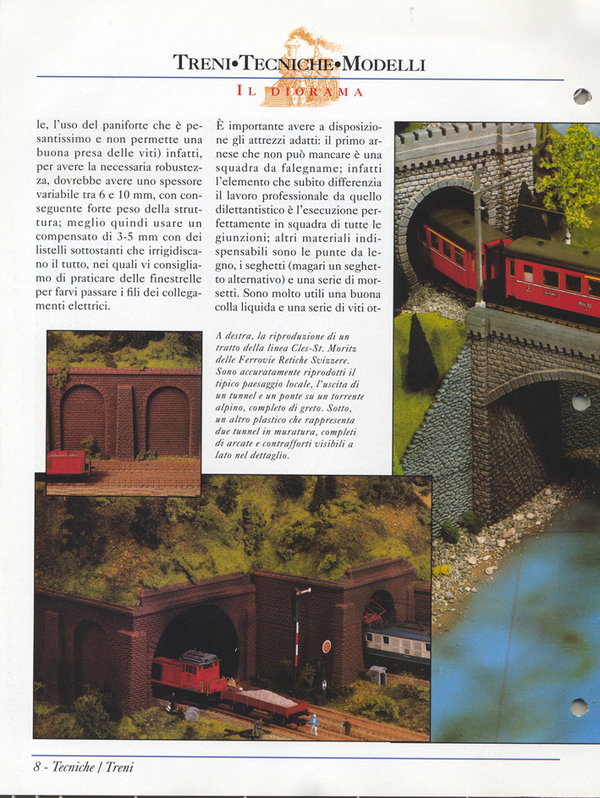 TRENI•TECNICHE•MODELLI

IL DIORAMA

le, l'uso del paniforte che è pesantissimo e non permette una buona presa delle viti) infatti, per avere la necessaria robustezza, dovrebbe avere uno spessore variabile tra 6 e 10 mm, con conseguente forte peso della struttura; meglio quindi usare un compensato di 3-5 mm con dei listelli sottostanti che irrigidiscano il tutto, nei quali vi consigliamo di praticare delle finestrelle per farvi passare i fili dei collegamenti elettrici.

È importante avere a disposizione gli attrezzi adatti: il primo arnese che non può mancare è una squadra da falegname; infatti l'elemento che subito differenzia il lavoro professionale da quello dilettantistico è l'esecuzione perfettamente in squadra di tutte le giunzioni; altri materiali indispensabili sono le punte da legno, i seghetti (magari un seghetto alternativo) e una serie di morsetti. Sono molto utili una buona colla liquida e una serie di viti ot-

A destra, la riproduzione di un tratto della linea Cles-St. Moritz delle Ferrovie Retiche Svizzere. Sono accuratamente riprodotti il tipico paesaggio locale, l'uscita di un tunnel e un ponte su un torrente alpino, completo di greto. Sotto, un altro plastico che rappresenta due tunnel in muratura, completi di arcate e contrafforti visibili a lato nel dettaglio.

8 - Tecniche / Treni